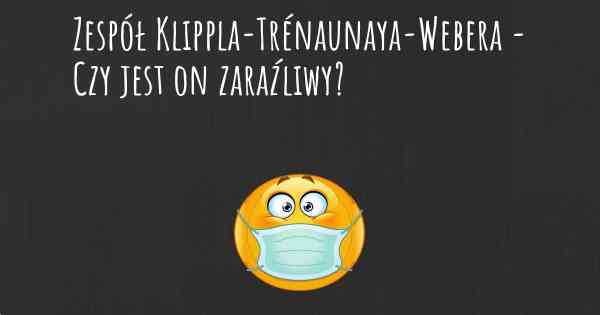 Zespół Klippla-Trénaunaya-Webera - Czy jest on zaraźliwy?